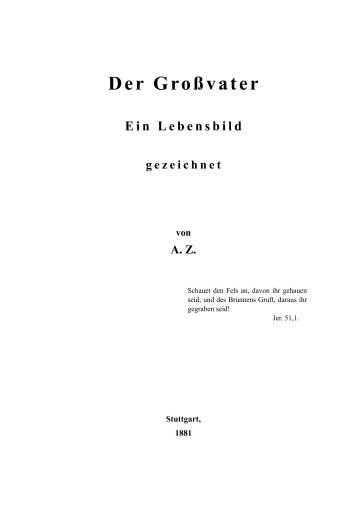 Der Großvater

Ein Lebensbild

gezeichnet

von

A. Z.

Schauet den Fels an, davon ihr gehauen seid, und des Brunnens Gruft, daraus ihr gegraben seid!

Jer. 51,1.

Stuttgart,

1881